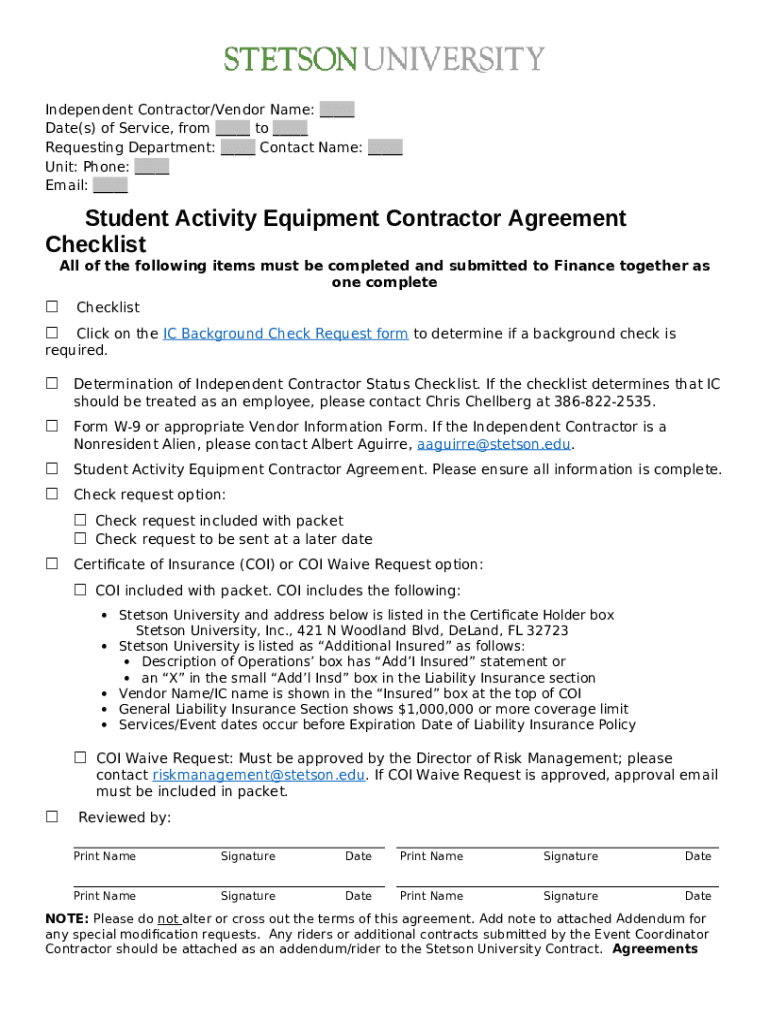 STETSON UNIVERSITY

Independent Contractor/Vendor Name: ____
Date(s) of Service, from ____ to ____
Requesting Department: ____ Contact Name: ____
Unit: Phone: ____
Email: ____

Student Activity Equipment Contractor Agreement Checklist

All of the following items must be completed and submitted to Finance together as one complete

☐ Checklist

☐ Click on the IC Background Check Request form to determine if a background check is required.

☐ Determination of Independent Contractor Status Checklist. If the checklist determines that IC should be treated as an employee, please contact Chris Chellberg at 386-822-2535.

☐ Form W-9 or appropriate Vendor Information Form. If the Independent Contractor is a Nonresident Alien, please contact Albert Aguirre, aaguirre@stetson.edu.

☐ Student Activity Equipment Contractor Agreement. Please ensure all information is complete.

☐ Check request option:

☐ Check request included with packet
☐ Check request to be sent at a later date

☐ Certificate of Insurance (COI) or COI Waive Request option:

☐ COI included with packet. COI includes the following:

• Stetson University and address below is listed in the Certificate Holder box
Stetson University, Inc., 421 N Woodland Blvd, DeLand, FL 32723
• Stetson University is listed as “Additional Insured” as follows:
• Description of Operations’ box has “Add’l Insured” statement or
• an “X” in the small “Add’l Insd” box in the Liability Insurance section
• Vendor Name/IC name is shown in the “Insured” box at the top of COI
• General Liability Insurance Section shows $1,000,000 or more coverage limit
• Services/Event dates occur before Expiration Date of Liability Insurance Policy

☐ COI Waive Request: Must be approved by the Director of Risk Management; please contact riskmanagement@stetson.edu. If COI Waive Request is approved, approval email must be included in packet.

☐ Reviewed by:

Print Name Signature Date Print Name Signature Date

Print Name Signature Date Print Name Signature Date

NOTE: Please do not alter or cross out the terms of this agreement. Add note to attached Addendum for any special modification requests. Any riders or additional contracts submitted by the Event Coordinator Contractor should be attached as an addendum/rider to the Stetson University Contract. Agreements